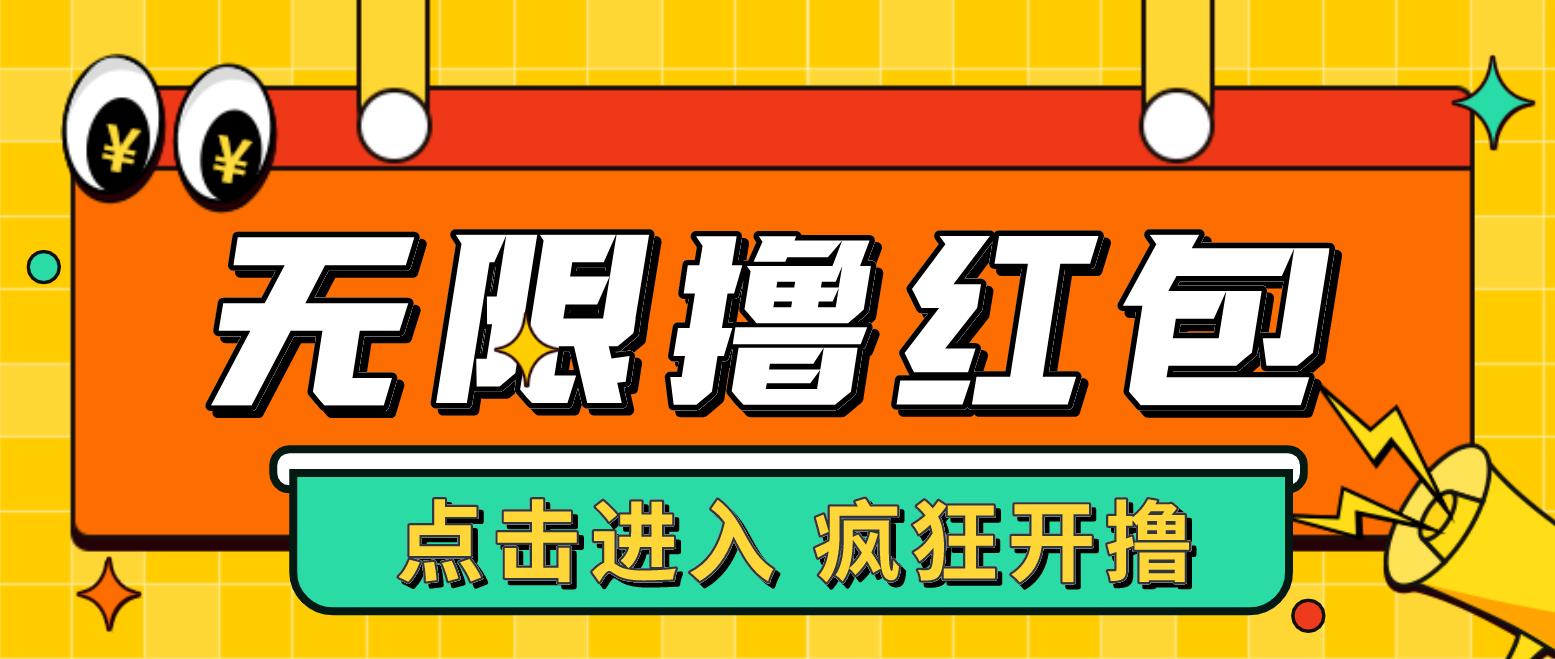 ¥ ¥

无限撸红包

点击进入 疯狂开撸